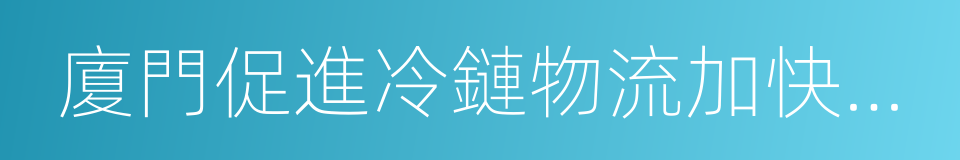 廈門促進冷鏈物流加快…